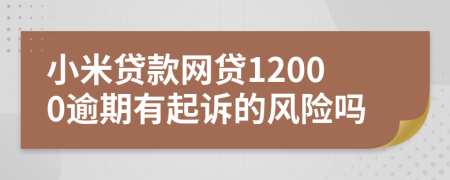 小米贷款网贷12000逾期有起诉的风险吗